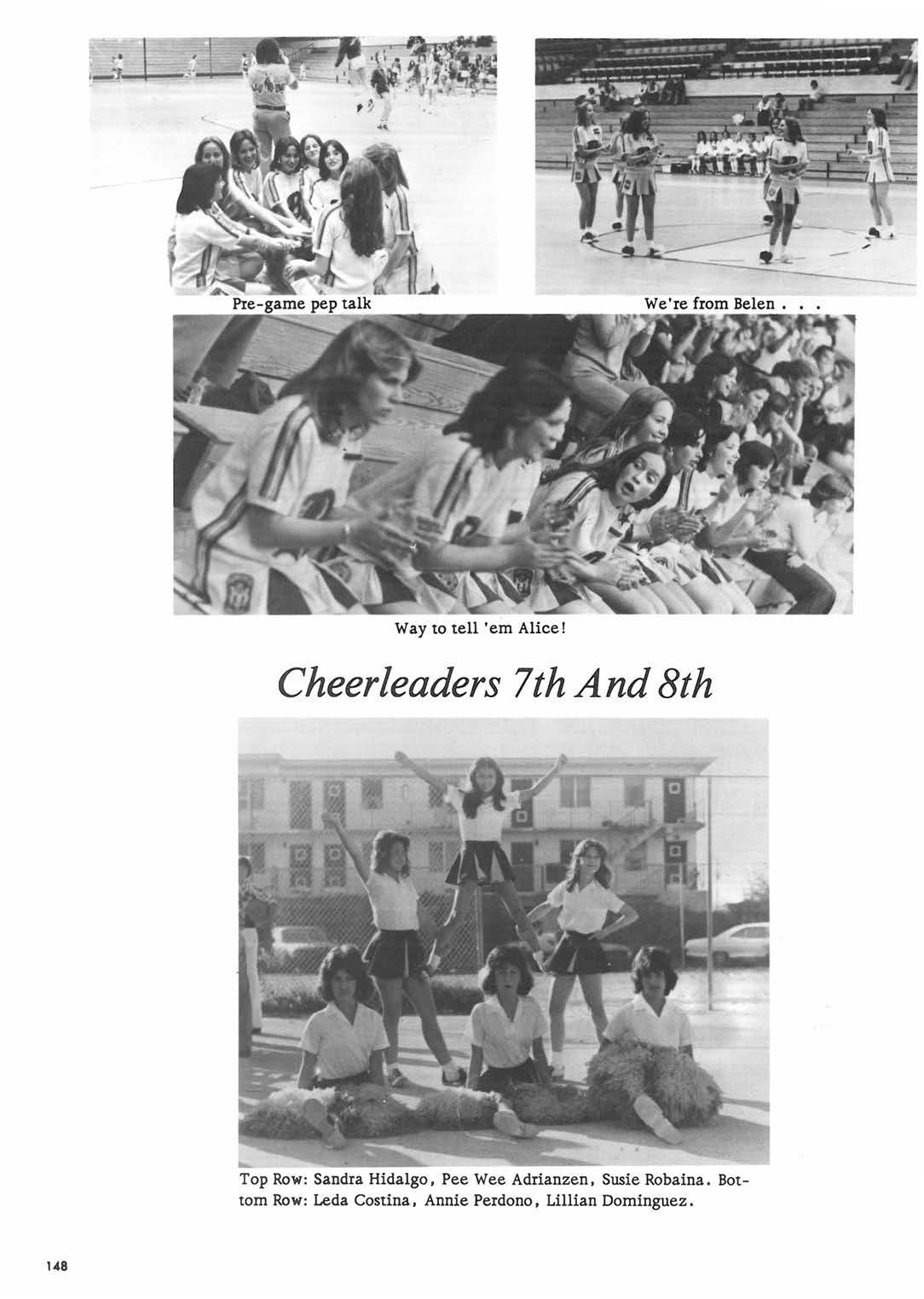 Pre-game pep talk

We're from Belen . . .

Way to tell 'em Alice!

Cheerleaders 7th And 8th

Top Row: Sandra Hidalgo, Pee Wee Adrianzen, Susie Robaina. Bottom Row: Leda Costina, Annie Perdono, Lillian Dominguez.

148